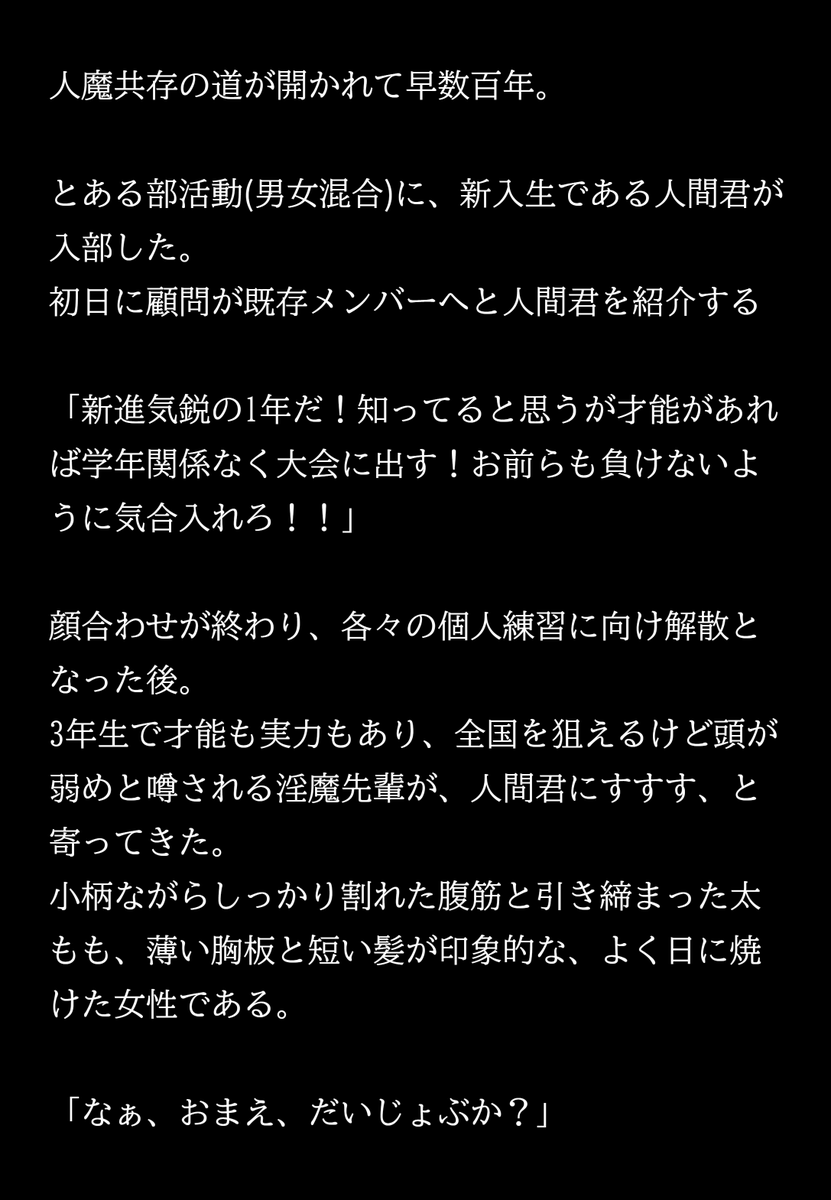 人魔共存の道が開かれて早数百年。

とある部活動(男女混合)に、新入生である人間君が入部した。
初日に顧問が既存メンバーへと人間君を紹介する

「新進気鋭の1年だ！知ってると思うが才能があれば学年関係なく大会に出す！お前らも負けないように気合入れろ！！」

顔合わせが終わり、各々の個人練習に向け解散となった後。
3年生で才能も実力もあり、全国を狙えるけど頭が弱めと噂される淫魔先輩が、人間君にすすす、と寄ってきた。
小柄ながらしっかり割れた腹筋と引き締まった太もも、薄い胸板と短い髪が印象的な、よく日に焼けた女性である。

「なぁ、おまえ、だいじょぶか？」